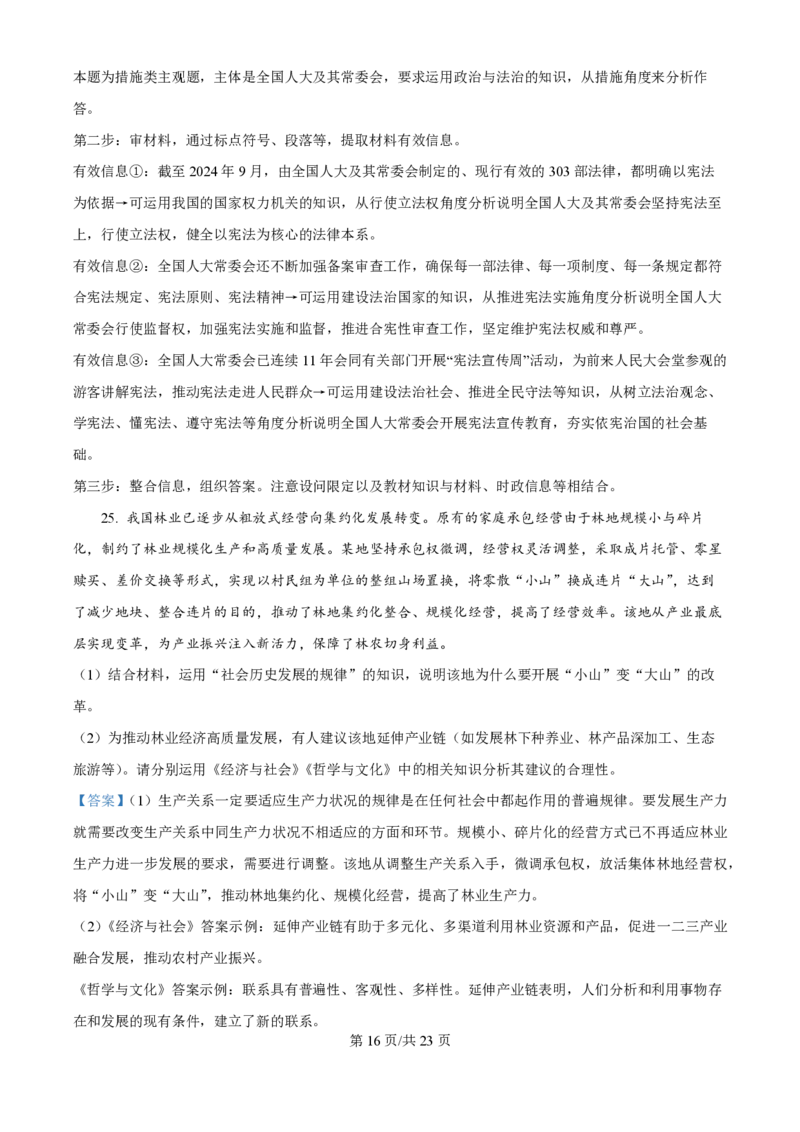 本题为措施类主观题，主体是全国人大及其常委会，要求运用政治与法治的知识，从措施角度来分析作答。

第二步：审材料，通过标点符号、段落等，提取材料有效信息。

有效信息①：截至 2024 年 9 月，由全国人大及其常委会制定的、现行有效的 303 部法律，都明确以宪法为依据→可运用我国的国家权力机关的知识，从行使立法权角度分析说明全国人大及其常委会坚持宪法至上，行使立法权，健全以宪法为核心的法律体系。

有效信息②：全国人大常委会还不断加强备案审查工作，确保每一部法律、每一项制度、每一条规定都符合宪法规定、宪法原则、宪法精神→可运用建设法治国家的知识，从推进宪法实施角度分析说明全国人大常委会行使监督权，加强宪法实施和监督，推进合宪性审查工作，坚定维护宪法权威和尊严。

有效信息③：全国人大常委会已连续 11 年会同有关部门开展“宪法宣传周”活动，为前来人民大会堂参观的游客讲解宪法，推动宪法走进人民群众→可运用建设法治社会、推进全民守法等知识，从树立法治观念、学宪法、懂宪法、遵守宪法等角度分析说明全国人大常委会开展宪法宣传教育，夯实依宪治国的社会基础。

第三步：整合信息，组织答案。注意设问限定以及教材知识与材料、时政信息等相结合。

25. 我国林业已逐步从粗放式经营向集约化发展转变。原有的家庭承包经营由于林地规模小与碎片化，制约了林业规模化生产和高质量发展。某地坚持承包权微调，经营权灵活调整，采取成片托管、零星赎买、差价交换等形式，实现以村民组为单位的整组山场置换，将零散“小山”换成连片“大山”，达到了减少地块、整合连片的目的，推动了林地集约化整合、规模化经营，提高了经营效率。该地从产业最底层实现变革，为产业振兴注入新活力，保障了林农切身利益。

（1）结合材料，运用“社会历史发展的规律”的知识，说明该地为什么要开展“小山”变“大山”的改革。

（2）为推动林业经济高质量发展，有人建议该地延伸产业链（如发展林下种养业、林产品深加工、生态旅游等）。请分别运用《经济与社会》《哲学与文化》中的相关知识分析其建议的合理性。

【答案】（1）生产关系一定要适应生产力状况的规律是在任何社会中都起作用的普遍规律。要发展生产力就需要改变生产关系中同生产力状况不相适应的方面和环节。规模小、碎片化的经营方式已不再适应林业生产力进一步发展的要求，需要进行调整。该地从调整生产关系入手，微调承包权，放活集体林地经营权，将“小山”变“大山”，推动林地集约化、规模化经营，提高了林业生产力。

（2）《经济与社会》答案示例：延伸产业链有助于多元化、多渠道利用林业资源和产品，促进一二三产业融合发展，推动农村产业振兴。

《哲学与文化》答案示例：联系具有普遍性、客观性、多样性。延伸产业链表明，人们分析和利用事物存在和发展的现有条件，建立了新的联系。

第 16 页/共 23 页